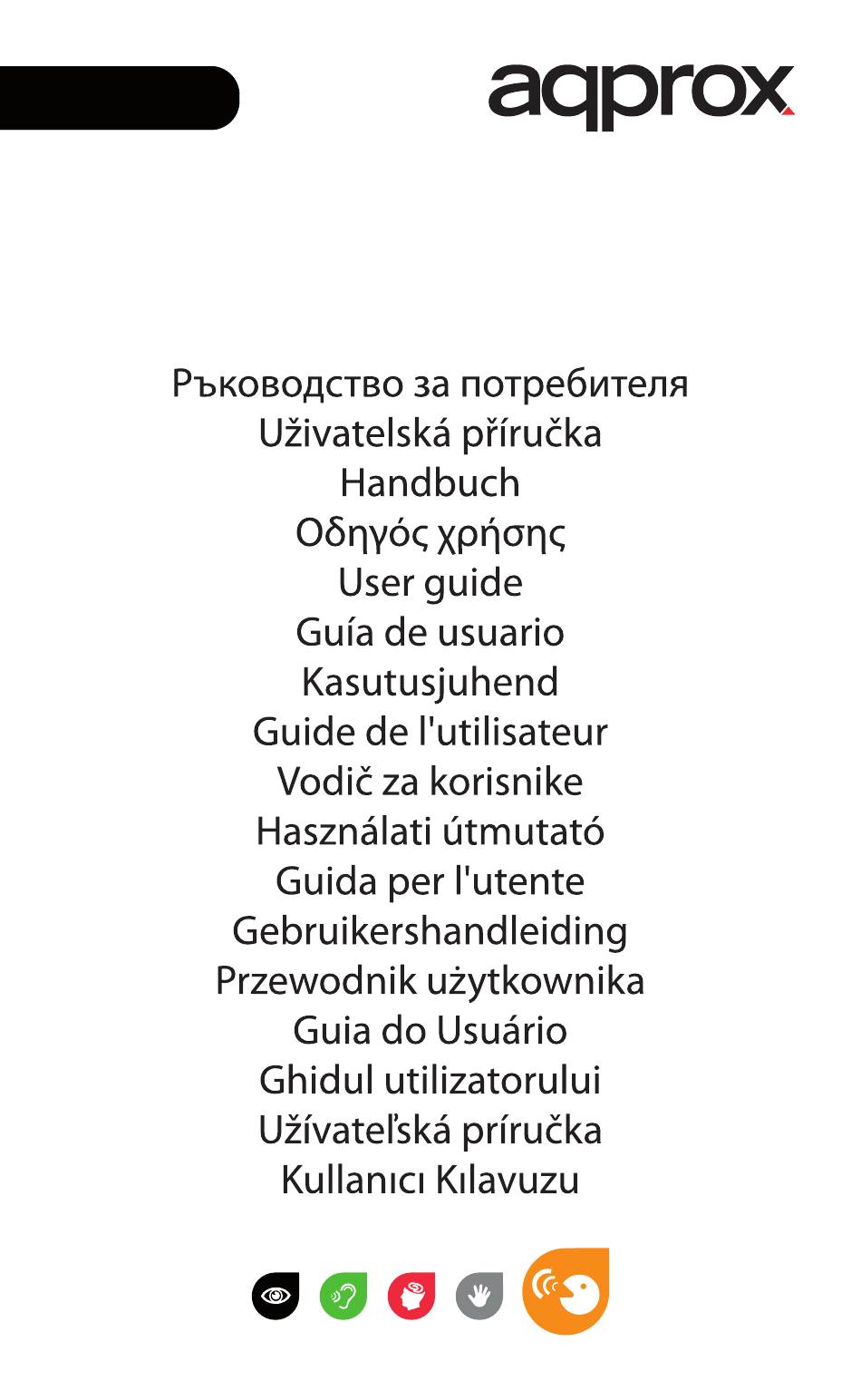 aqprox

Ръководство за потребителя
Uživatelská příručka
Handbuch
Οδηγός χρήσης
User guide
Guía de usuario
Kasutusjuhend
Guide de l'utilisateur
Vodič za korisnike
Használati útmutató
Guida per l'utente
Gebruikershandleiding
Przewodnik użytkownika
Guia do Usuário
Ghidul utilizatorului
Užívateľská príručka
Kullanıcı Kılavuzu